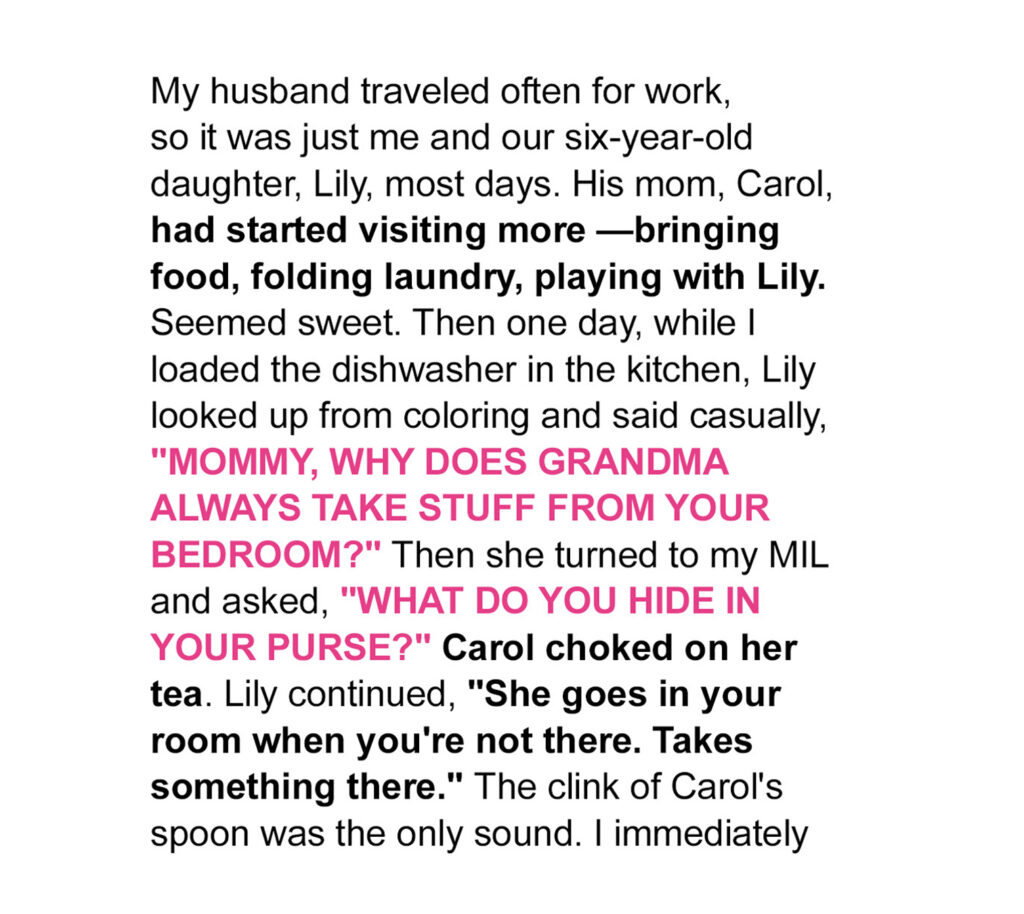 My husband traveled often for work, so it was just me and our six-year-old daughter, Lily, most days. His mom, Carol, had started visiting more —bringing food, folding laundry, playing with Lily. Seemed sweet. Then one day, while I loaded the dishwasher in the kitchen, Lily looked up from coloring and said casually, "MOMMY, WHY DOES GRANDMA ALWAYS TAKE STUFF FROM YOUR BEDROOM?" Then she turned to my MIL and asked, "WHAT DO YOU HIDE IN YOUR PURSE?" Carol choked on her tea. Lily continued, "She goes in your room when you're not there. Takes something there." The clink of Carol's spoon was the only sound. I immediately